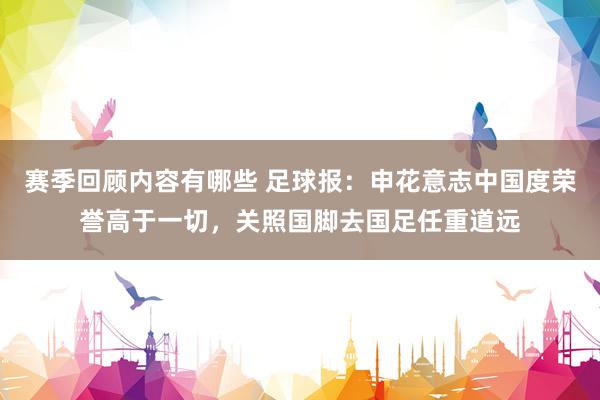 赛季回顾内容有哪些 足球报：申花意志中国度荣誉高于一切，关照国脚去国足任重道远